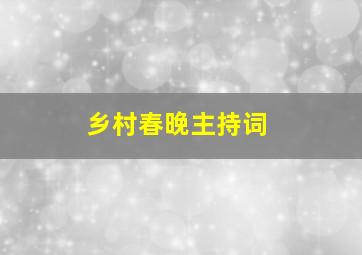 乡村春晚主持词